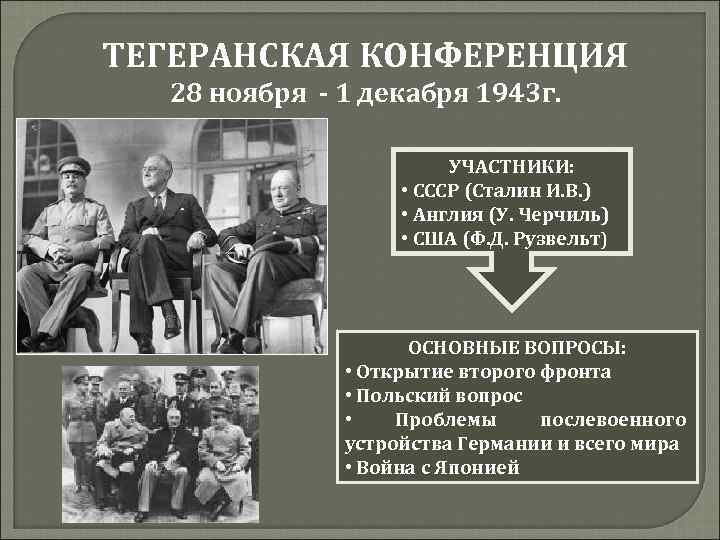 ТЕГЕРАНСКАЯ КОНФЕРЕНЦИЯ
28 ноября - 1 декабря 1943г.

УЧАСТНИКИ:
• СССР (Сталин И.В.)
• Англия (У. Черчиль)
• США (Ф.Д. Рузвельт)

ОСНОВНЫЕ ВОПРОСЫ:
• Открытие второго фронта
• Польский вопрос
• Проблемы послевоенного устройства Германии и всего мира
• Война с Японией